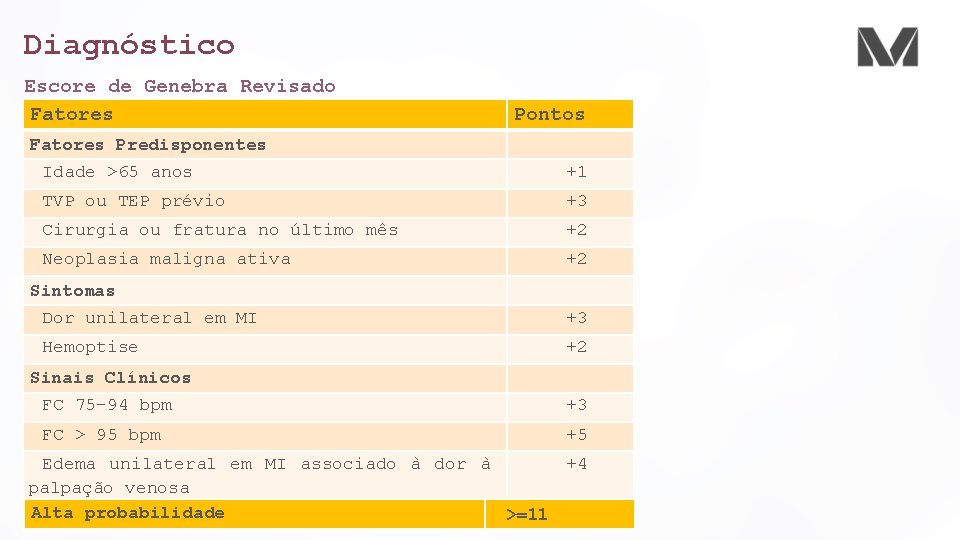 Diagnóstico

Escore de Genebra Revisado

| Fatores | Pontos |
|---|---|
| Fatores Predisponentes | |
| Idade >65 anos | +1 |
| TVP ou TEP prévio | +3 |
| Cirurgia ou fratura no último mês | +2 |
| Neoplasia maligna ativa | +2 |
| Sintomas | |
| Dor unilateral em MI | +3 |
| Hemoptise | +2 |
| Sinais Clínicos | |
| FC 75-94 bpm | +3 |
| FC > 95 bpm | +5 |
| Edema unilateral em MI associado à dor à palpação venosa | +4 |
| Alta probabilidade | >=11 |